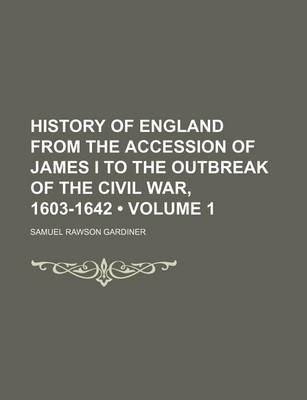 HISTORY OF ENGLAND FROM THE ACCESSION OF JAMES I TO THE OUTBREAK OF THE CIVIL WAR, 1603-1642 • VOLUME 1

SAMUEL RAWSON GARDINER